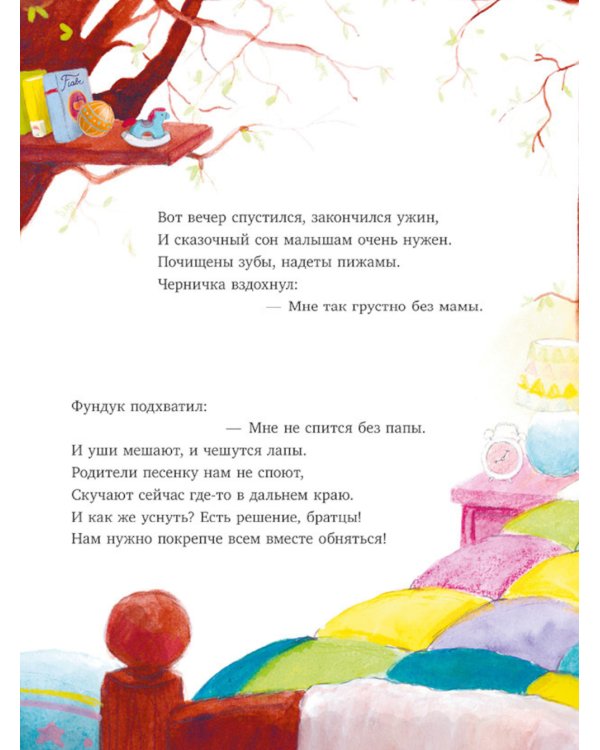 Fiabe

Вот вечер спустился, закончился ужин,
И сказочный сон малышам очень нужен.
Почищены зубы, надеты пижамы.
Черничка вздохнул:
— Мне так грустно без мамы.

Фундук подхватил:
— Мне не спится без папы.
И уши мешают, и чешутся лапы.
Родители песенку нам не споют,
Скучают сейчас где-то в дальнем краю.
И как же уснуть? Есть решение, братцы!
Нам нужно покрепче всем вместе обняться!